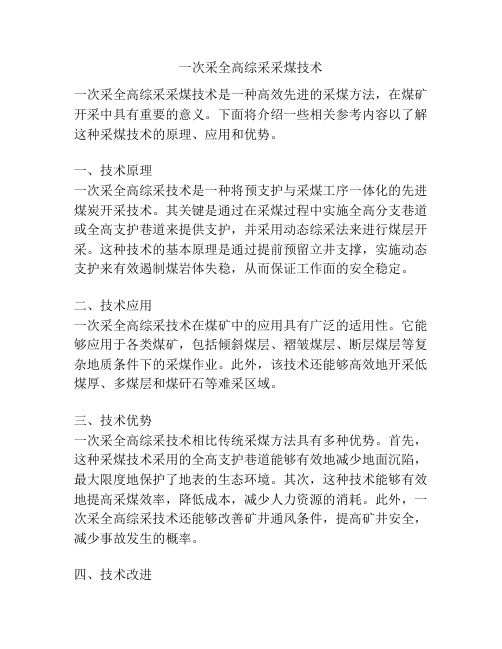 一次采全高综采采煤技术

一次采全高综采采煤技术是一种高效先进的采煤方法，在煤矿开采中具有重要的意义。下面将介绍一些相关参考内容以了解这种采煤技术的原理、应用和优势。

一、技术原理
一次采全高综采技术是一种将预支护与采煤工序一体化的先进煤炭开采技术。其关键是通过在采煤过程中实施全高分支巷道或全高支护巷道来提供支护，并采用动态综采法来进行煤层开采。这种技术的基本原理是通过提前预留立井支撑，实施动态支护来有效遏制煤岩体失稳，从而保证工作面的安全稳定。

二、技术应用
一次采全高综采技术在煤矿中的应用具有广泛的适用性。它能够应用于各类煤矿，包括倾斜煤层、褶皱煤层、断层煤层等复杂地质条件下的采煤作业。此外，该技术还能够高效地开采低煤厚、多煤层和煤矸石等难采区域。

三、技术优势
一次采全高综采技术相比传统采煤方法具有多种优势。首先，这种采煤技术采用的全高支护巷道能够有效地减少地面沉陷，最大限度地保护了地表的生态环境。其次，这种技术能够有效地提高采煤效率，降低成本，减少人力资源的消耗。此外，一次采全高综采技术还能够改善矿井通风条件，提高矿井安全，减少事故发生的概率。

四、技术改进